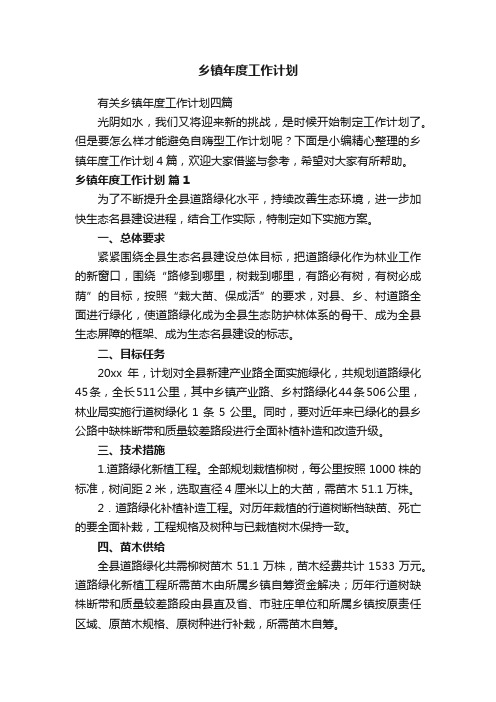 乡镇年度工作计划

有关乡镇年度工作计划四篇

光阴如水，我们又将迎来新的挑战，是时候开始制定工作计划了。但是要怎么样才能避免自嗨型工作计划呢？下面是小编精心整理的乡镇年度工作计划４篇，欢迎大家借鉴与参考，希望对大家有所帮助。

乡镇年度工作计划 篇１

为了不断提升全县道路绿化水平，持续改善生态环境，进一步加快生态名县建设进程，结合工作实际，特制定如下实施方案。

一、总体要求

紧紧围绕全县生态名县建设总体目标，把道路绿化作为林业工作的新窗口，围绕“路修到哪里，树栽到哪里，有路必有树，有树必成荫”的目标，按照“栽大苗、保成活”的要求，对县、乡、村道路全面进行绿化，使道路绿化成为全县生态防护林体系的骨干、成为全县生态屏障的框架、成为生态名县建设的标志。

二、目标任务

20xx 年，计划对全县新建产业路全面实施绿化，共规划道路绿化45条，全长511公里，其中乡镇产业路、乡村路绿化44条506公里，林业局实施行道树绿化 1 条 5 公里。同时，要对近年来已绿化的县乡公路中缺株断带和质量较差路段进行全面补植补造和改造升级。

三、技术措施

1.道路绿化新植工程。全部规划栽植柳树，每公里按照 1000 株的标准，树间距 2 米，选取直径 4 厘米以上的大苗，需苗木 51.1 万株。

2．道路绿化补植补造工程。对历年栽植的行道树断档缺苗、死亡的要全面补栽，工程规格及树种与已栽植树木保持一致。

四、苗木供给

全县道路绿化共需柳树苗木 51.1 万株，苗木经费共计 1533 万元。道路绿化新植工程所需苗木由所属乡镇自筹资金解决；历年行道树缺株断带和质量较差路段由县直及省、市驻庄单位和所属乡镇按原责任区域、原苗木规格、原树种进行补栽，所需苗木自筹。